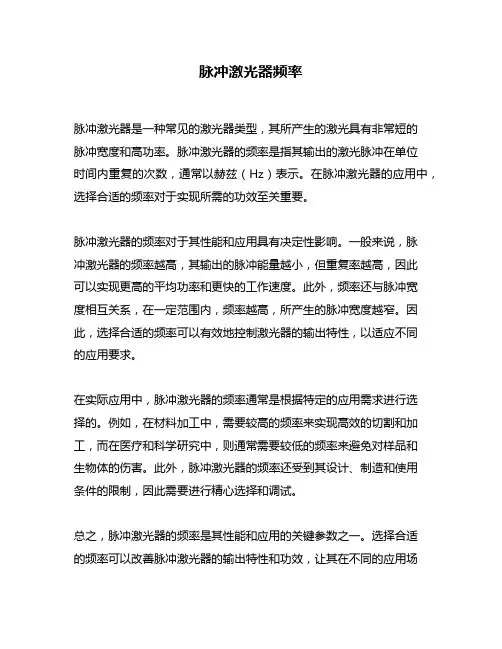 脉冲激光器频率

脉冲激光器是一种常见的激光器类型，其所产生的激光具有非常短的脉冲宽度和高功率。脉冲激光器的频率是指其输出的激光脉冲在单位时间内重复的次数，通常以赫兹（Hz）表示。在脉冲激光器的应用中，选择合适的频率对于实现所需的功效至关重要。

脉冲激光器的频率对于其性能和应用具有决定性影响。一般来说，脉冲激光器的频率越高，其输出的脉冲能量越小，但重复率越高，因此可以实现更高的平均功率和更快的工作速度。此外，频率还与脉冲宽度相互关系，在一定范围内，频率越高，所产生的脉冲宽度越窄。因此，选择合适的频率可以有效地控制激光器的输出特性，以适应不同的应用要求。

在实际应用中，脉冲激光器的频率通常是根据特定的应用需求进行选择的。例如，在材料加工中，需要较高的频率来实现高效的切割和加工，而在医疗和科学研究中，则通常需要较低的频率来避免对样品和生物体的伤害。此外，脉冲激光器的频率还受到其设计、制造和使用条件的限制，因此需要进行精心选择和调试。

总之，脉冲激光器的频率是其性能和应用的关键参数之一。选择合适的频率可以改善脉冲激光器的输出特性和功效，让其在不同的应用场